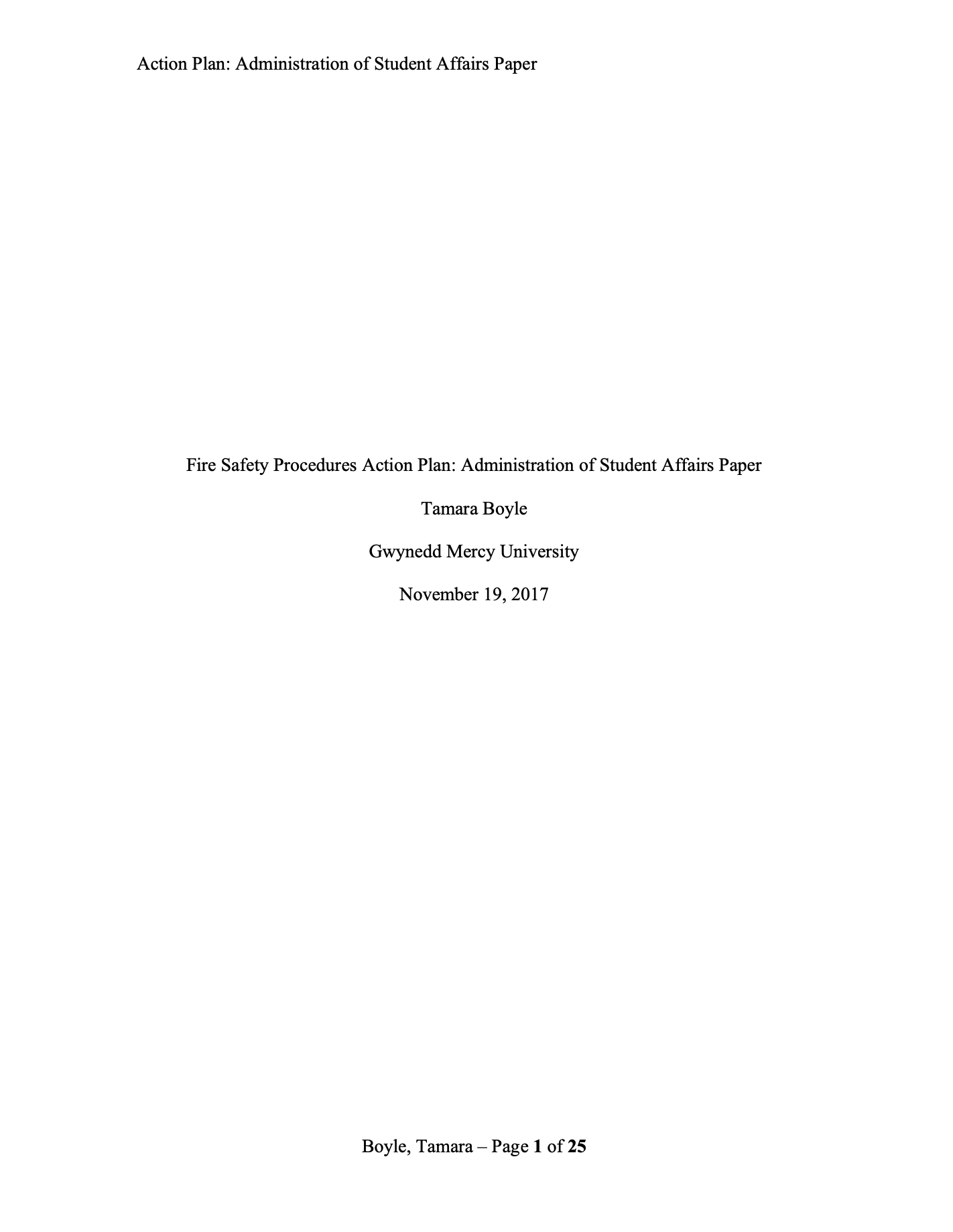 Action Plan: Administration of Student Affairs Paper

Fire Safety Procedures Action Plan: Administration of Student Affairs Paper

Tamara Boyle

Gwynedd Mercy University

November 19, 2017

Boyle, Tamara – Page 1 of 25